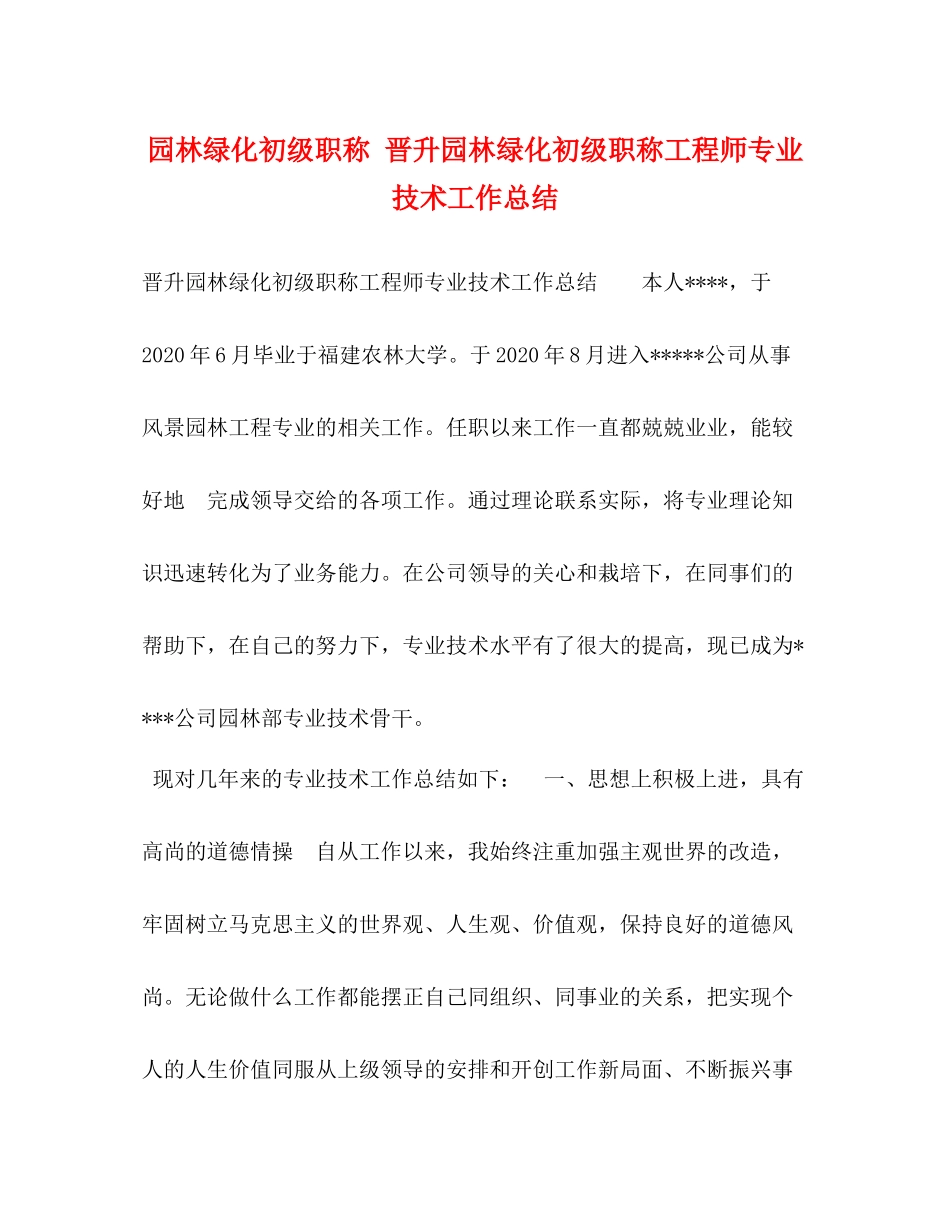 园林绿化初级职称 晋升园林绿化初级职称工程师专业技术工作总结

晋升园林绿化初级职称工程师专业技术工作总结 本人****，于2020年6月毕业于福建农林大学。于2020年8月进入*****公司从事风景园林工程专业的相关工作。任职以来工作一直都兢兢业业，能较好地 完成领导交给的各项工作。通过理论联系实际，将专业理论知识迅速转化为了业务能力。在公司领导的关心和栽培下，在同事们的帮助下，在自己的努力下，专业技术水平有了很大的提高，现已成为****公司园林部专业技术骨干。

现对几年来的专业技术工作总结如下： 一、思想上积极上进，具有高尚的道德情操 自从工作以来，我始终注重加强主观世界的改造，牢固树立马克思主义的世界观、人生观、价值观，保持良好的道德风尚。无论做什么工作都能摆正自己同组织、同事业的关系，把实现个人的人生价值同服从上级领导的安排和开创工作新局面、不断振兴事